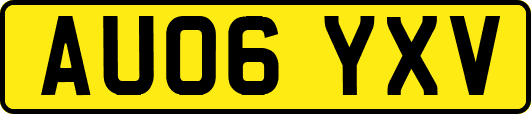 AU06 YXV